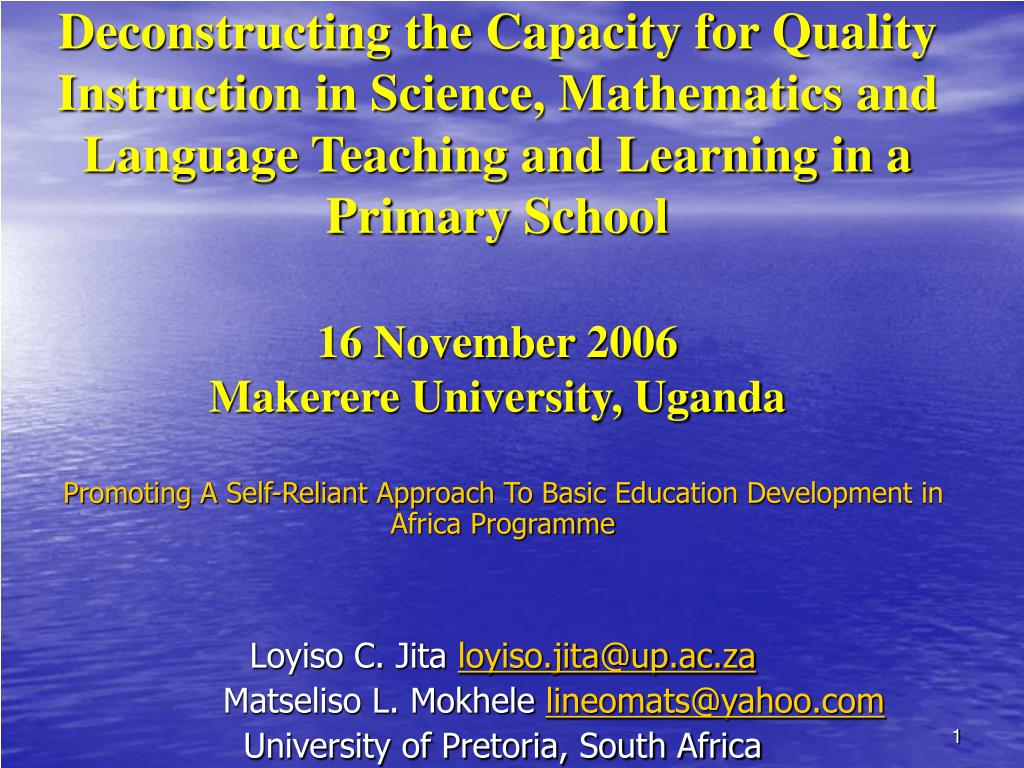 Deconstructing the Capacity for Quality Instruction in Science, Mathematics and Language Teaching and Learning in a Primary School

16 November 2006
Makerere University, Uganda

Promoting A Self-Reliant Approach To Basic Education Development in Africa Programme

Loyiso C. Jita loyiso.jita@up.ac.za
Matseliso L. Mokhele lineomats@yahoo.com
University of Pretoria, South Africa

1